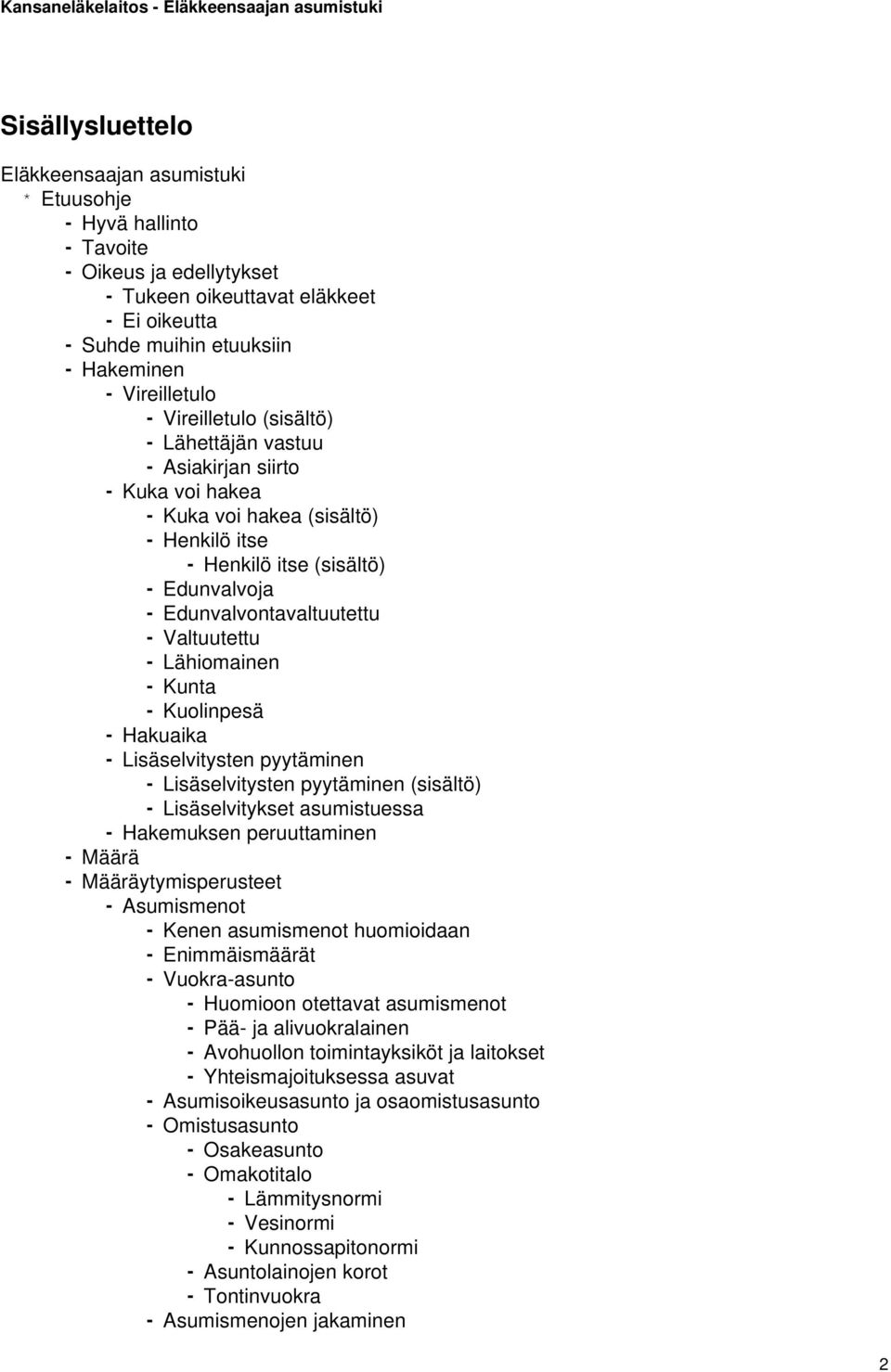 Kansaneläkelaitos - Eläkkeensaajan asumistuki

Sisällysluettelo

Eläkkeensaajan asumistuki
* Etuusohje
- Hyvä hallinto
- Tavoite
- Oikeus ja edellytykset
- Tukeen oikeuttavat eläkkeet
- Ei oikeutta
- Suhde muihin etuuksiin
- Hakeminen
- Vireilletulo
- Vireilletulo (sisältö)
- Lähettäjän vastuu
- Asiakirjan siirto
- Kuka voi hakea
- Kuka voi hakea (sisältö)
- Henkilö itse
- Henkilö itse (sisältö)
- Edunvalvoja
- Edunvalvontavaltuutettu
- Valtuutettu
- Lähiomainen
- Kunta
- Kuolinpesä
- Hakuaika
- Lisäselvitysten pyytäminen
- Lisäselvitysten pyytäminen (sisältö)
- Lisäselvitykset asumistuessa
- Hakemuksen peruuttaminen
- Määrä
- Määräytymisperusteet
- Asumismenot
- Kenen asumismenot huomioidaan
- Enimmäismäärät
- Vuokra-asunto
- Huomioon otettavat asumismenot
- Pää- ja alivuokralainen
- Avohuollon toimintayksiköt ja laitokset
- Yhteismajoituksessa asuvat
- Asumisoikeusasunto ja osaomistusasunto
- Omistusasunto
- Osakeasunto
- Omakotitalo
- Lämmitysnormi
- Vesinormi
- Kunnossapitonormi
- Asuntolainojen korot
- Tontinvuokra
- Asumismenojen jakaminen

2